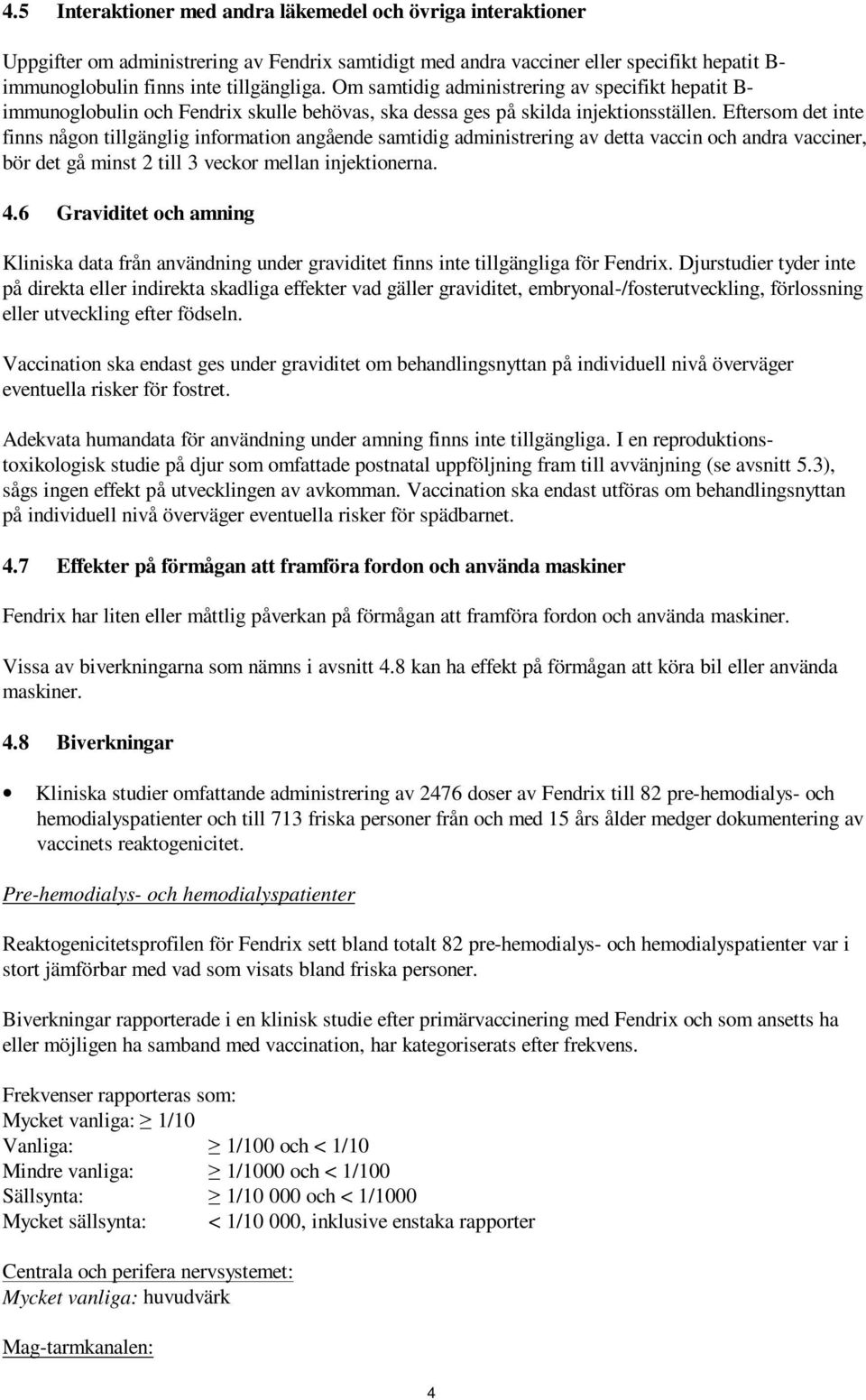 4.5 Interaktioner med andra läkemedel och övriga interaktioner

Uppgifter om administrering av Fendrix samtidigt med andra vacciner eller specifikt hepatit B-immunoglobulin finns inte tillgängliga. Om samtidig administrering av specifikt hepatit B-immunoglobulin och Fendrix skulle behövas, ska dessa ges på skilda injektionsställen. Eftersom det inte finns någon tillgänglig information angående samtidig administrering av detta vaccin och andra vacciner, bör det gå minst 2 till 3 veckor mellan injektionerna.

4.6 Graviditet och amning

Kliniska data från användning under graviditet finns inte tillgängliga för Fendrix. Djurstudier tyder inte på direkta eller indirekta skadliga effekter vad gäller graviditet, embryonal-/fosterutveckling, förlossning eller utveckling efter födseln.

Vaccination ska endast ges under graviditet om behandlingsnyttan på individuell nivå överväger eventuella risker för fostret.

Adekvata humandata för användning under amning finns inte tillgängliga. I en reproduktionstoxikologisk studie på djur som omfattade postnatal uppföljning fram till avvänjning (se avsnitt 5.3), sågs ingen effekt på utvecklingen av avkomman. Vaccination ska endast utföras om behandlingsnyttan på individuell nivå överväger eventuella risker för spädbarnet.

4.7 Effekter på förmågan att framföra fordon och använda maskiner

Fendrix har liten eller måttlig påverkan på förmågan att framföra fordon och använda maskiner.

Vissa av biverkningarna som nämns i avsnitt 4.8 kan ha effekt på förmågan att köra bil eller använda maskiner.

4.8 Biverkningar

• Kliniska studier omfattande administrering av 2476 doser av Fendrix till 82 pre-hemodialys- och hemodialyspatienter och till 713 friska personer från och med 15 års ålder medger dokumentering av vaccinets reaktogenicitet.

Pre-hemodialys- och hemodialyspatienter

Reaktogenicitetsprofilen för Fendrix sett bland totalt 82 pre-hemodialys- och hemodialyspatienter var i stort jämförbar med vad som visats bland friska personer.

Biverkningar rapporterade i en klinisk studie efter primärvaccinering med Fendrix och som ansetts ha eller möjligen ha samband med vaccination, har kategoriserats efter frekvens.

Frekvenser rapporteras som:
Mycket vanliga: $\geq$ 1/10
Vanliga: $\geq$ 1/100 och < 1/10
Mindre vanliga: $\geq$ 1/1000 och < 1/100
Sällsynta: $\geq$ 1/10 000 och < 1/1000
Mycket sällsynta: < 1/10 000, inklusive enstaka rapporter

Centrala och perifera nervsystemet:
Mycket vanliga: huvudvärk

Mag-tarmkanalen:

4